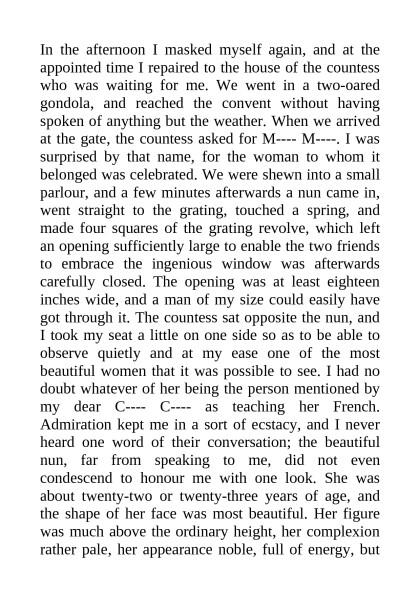 In the afternoon I masked myself again, and at the appointed time I repaired to the house of the countess who was waiting for me. We went in a two-oared gondola, and reached the convent without having spoken of anything but the weather. When we arrived at the gate, the countess asked for M---- M----. I was surprised by that name, for the woman to whom it belonged was celebrated. We were shewn into a small parlour, and a few minutes afterwards a nun came in, went straight to the grating, touched a spring, and made four squares of the grating revolve, which left an opening sufficiently large to enable the two friends to embrace the ingenious window was afterwards carefully closed. The opening was at least eighteen inches wide, and a man of my size could easily have got through it. The countess sat opposite the nun, and I took my seat a little on one side so as to be able to observe quietly and at my ease one of the most beautiful women that it was possible to see. I had no doubt whatever of her being the person mentioned by my dear C---- C---- as teaching her French. Admiration kept me in a sort of ecstacy, and I never heard one word of their conversation; the beautiful nun, far from speaking to me, did not even condescend to honour me with one look. She was about twenty-two or twenty-three years of age, and the shape of her face was most beautiful. Her figure was much above the ordinary height, her complexion rather pale, her appearance noble, full of energy, but